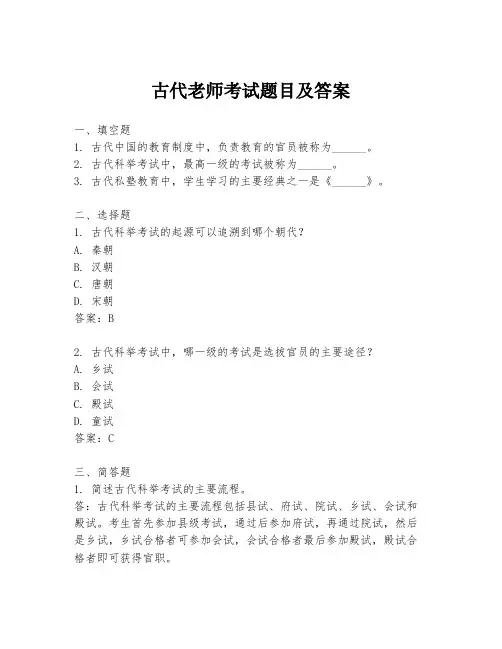 古代老师考试题目及答案

一、填空题
1. 古代中国的教育制度中，负责教育的官员被称为______。
2. 古代科举考试中，最高一级的考试被称为______。
3. 古代私塾教育中，学生学习的主要经典之一是《______》。

二、选择题
1. 古代科举考试的起源可以追溯到哪个朝代？
A. 秦朝
B. 汉朝
C. 唐朝
D. 宋朝
答案：B

2. 古代科举考试中，哪一级的考试是选拔官员的主要途径？
A. 乡试
B. 会试
C. 殿试
D. 童试
答案：C

三、简答题
1. 简述古代科举考试的主要流程。
答：古代科举考试的主要流程包括县试、府试、院试、乡试、会试和殿试。考生首先参加县级考试，通过后参加府试，再通过院试，然后是乡试，乡试合格者可参加会试，会试合格者最后参加殿试，殿试合格者即可获得官职。